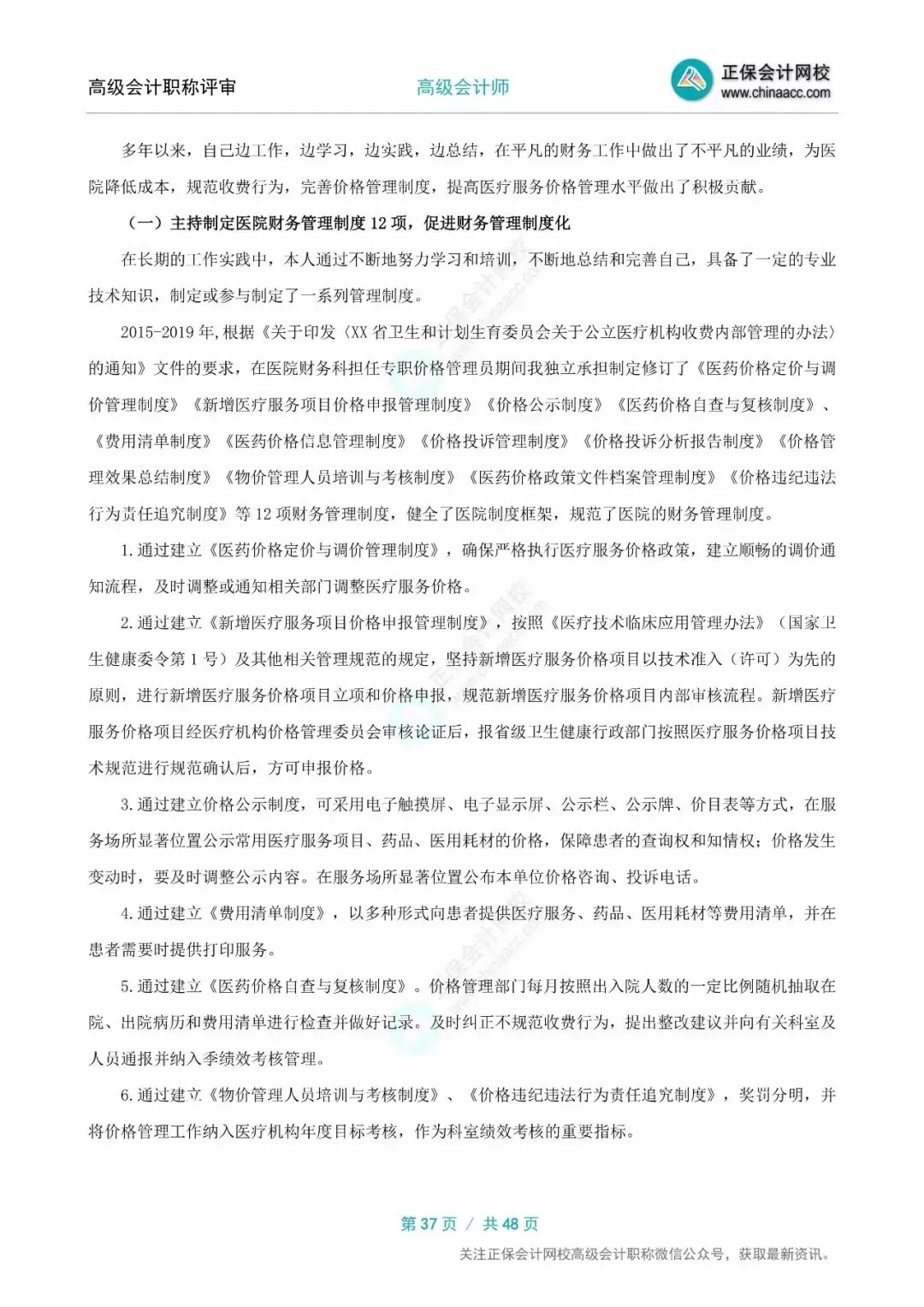 高级会计职称评审　高级会计师　正保会计网校 www.chinaacc.com

多年以来，自己边工作，边学习，边实践，边总结，在平凡的财务工作中做出了不平凡的业绩，为医院降低成本，规范收费行为，完善价格管理制度，提高医疗服务价格管理水平做出了积极贡献。

（一）主持制定医院财务管理制度 12 项，促进财务管理制度化

在长期的工作实践中，本人通过不断地努力学习和培训，不断地总结和完善自己，具备了一定的专业技术知识，制定或参与制定了一系列管理制度。

2015-2019 年，根据《关于印发〈XX 省卫生和计划生育委员会关于公立医疗机构收费内部管理的办法〉的通知》文件的要求，在医院财务科担任专职价格管理员期间我独立承担制定修订了《医药价格定价与调价管理制度》《新增医疗服务项目价格申报管理制度》《价格公示制度》《医药价格自查与复核制度》、《费用清单制度》《医药价格信息管理制度》《价格投诉管理制度》《价格投诉分析报告制度》《价格管理效果总结制度》《物价管理人员培训与考核制度》《医药价格政策文件档案管理制度》《价格违纪违法行为责任追究制度》等 12 项财务管理制度，健全了医院制度框架，规范了医院的财务管理制度。

1. 通过建立《医药价格定价与调价管理制度》，确保严格执行医疗服务价格政策，建立顺畅的调价通知流程，及时调整或通知相关部门调整医疗服务价格。

2. 通过建立《新增医疗服务项目价格申报管理制度》，按照《医疗技术临床应用管理办法》（国家卫生健康委令第 1 号）及其他相关管理规范的规定，坚持新增医疗服务价格项目以技术准入（许可）为先的原则，进行新增医疗服务价格项目立项和价格申报，规范新增医疗服务价格项目内部审核流程。新增医疗服务价格项目经医疗机构价格管理委员会审核论证后，报省级卫生健康行政部门按照医疗服务价格项目技术规范进行规范确认后，方可申报价格。

3. 通过建立价格公示制度，可采用电子触摸屏、电子显示屏、公示栏、公示牌、价目表等方式，在服务场所显著位置公示常用医疗服务项目、药品、医用耗材的价格，保障患者的查询权和知情权；价格发生变动时，要及时调整公示内容。在服务场所显著位置公布本单位价格咨询、投诉电话。

4. 通过建立《费用清单制度》，以多种形式向患者提供医疗服务、药品、医用耗材等费用清单，并在患者需要时提供打印服务。

5. 通过建立《医药价格自查与复核制度》。价格管理部门每月按照出入院人数的一定比例随机抽取在院、出院病历和费用清单进行检查并做好记录。及时纠正不规范收费行为，提出整改建议并向有关科室及人员通报并纳入季绩效考核管理。

6. 通过建立《物价管理人员培训与考核制度》、《价格违纪违法行为责任追究制度》，奖罚分明，并将价格管理工作纳入医疗机构年度目标考核，作为科室绩效考核的重要指标。

第 37 页 / 共 48 页

关注正保会计网校高级会计职称微信公众号，获取最新资讯。